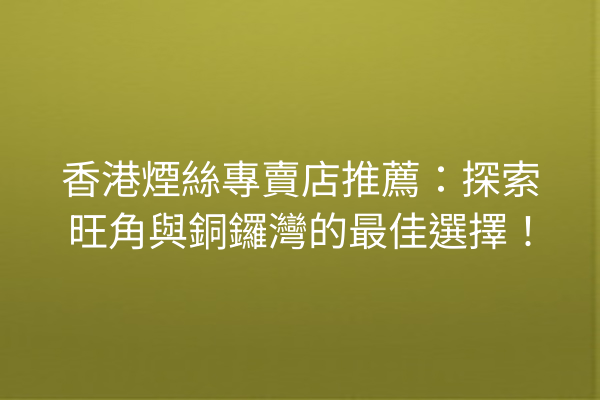 香港煙絲專賣店推薦：探索旺角與銅鑼灣的最佳選擇！